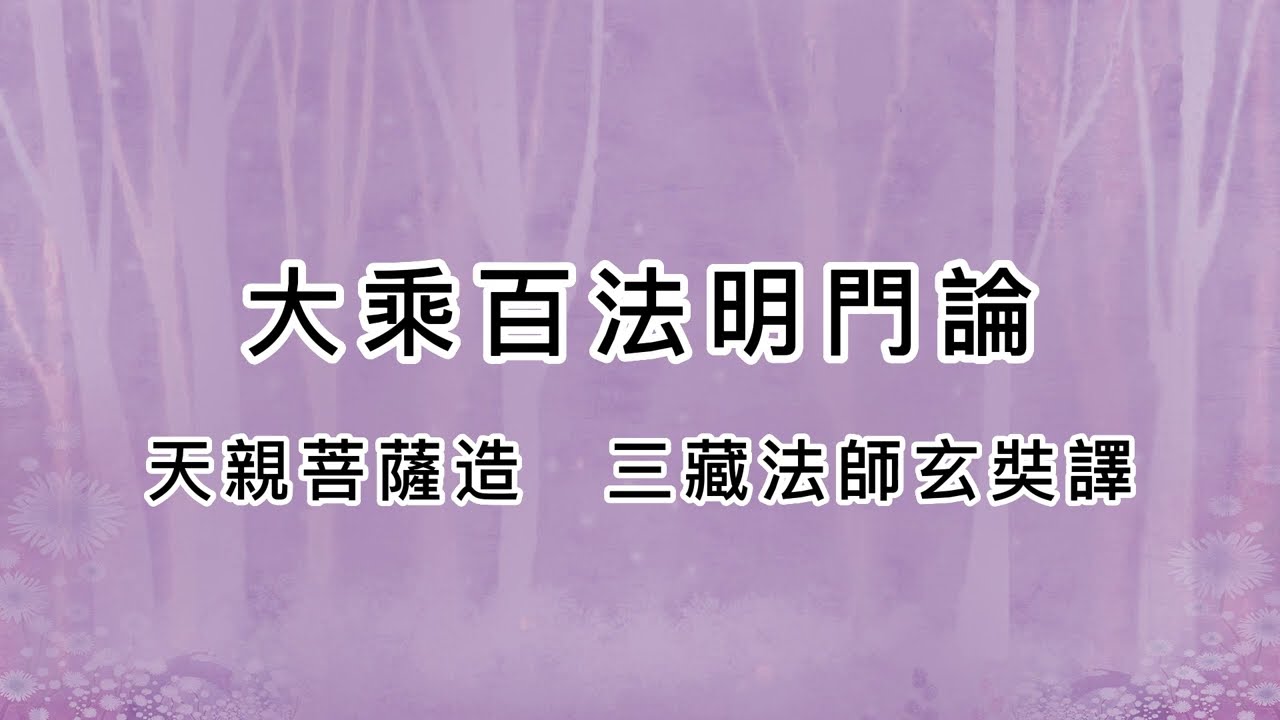 大乘百法明門論

天親菩薩造　三藏法師玄奘譯